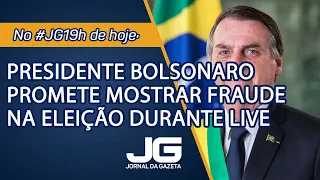 No #JG19h de hoje:

PRESIDENTE BOLSONARO PROMETE MOSTRAR FRAUDE NA ELEIÇÃO DURANTE LIVE

JG
JORNAL DA GAZETA